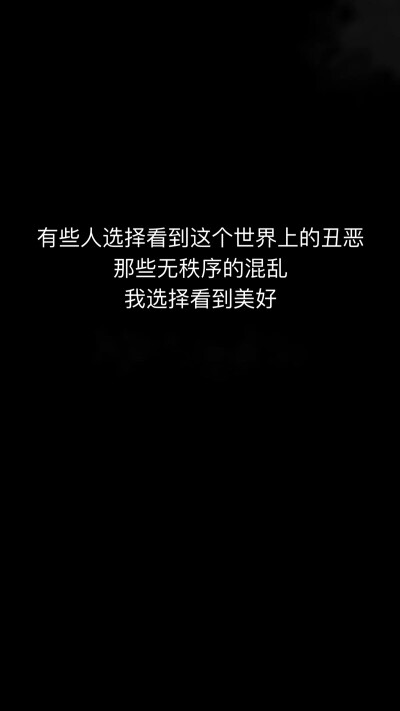 有些人选择看到这个世界上的丑恶
那些无秩序的混乱
我选择看到美好